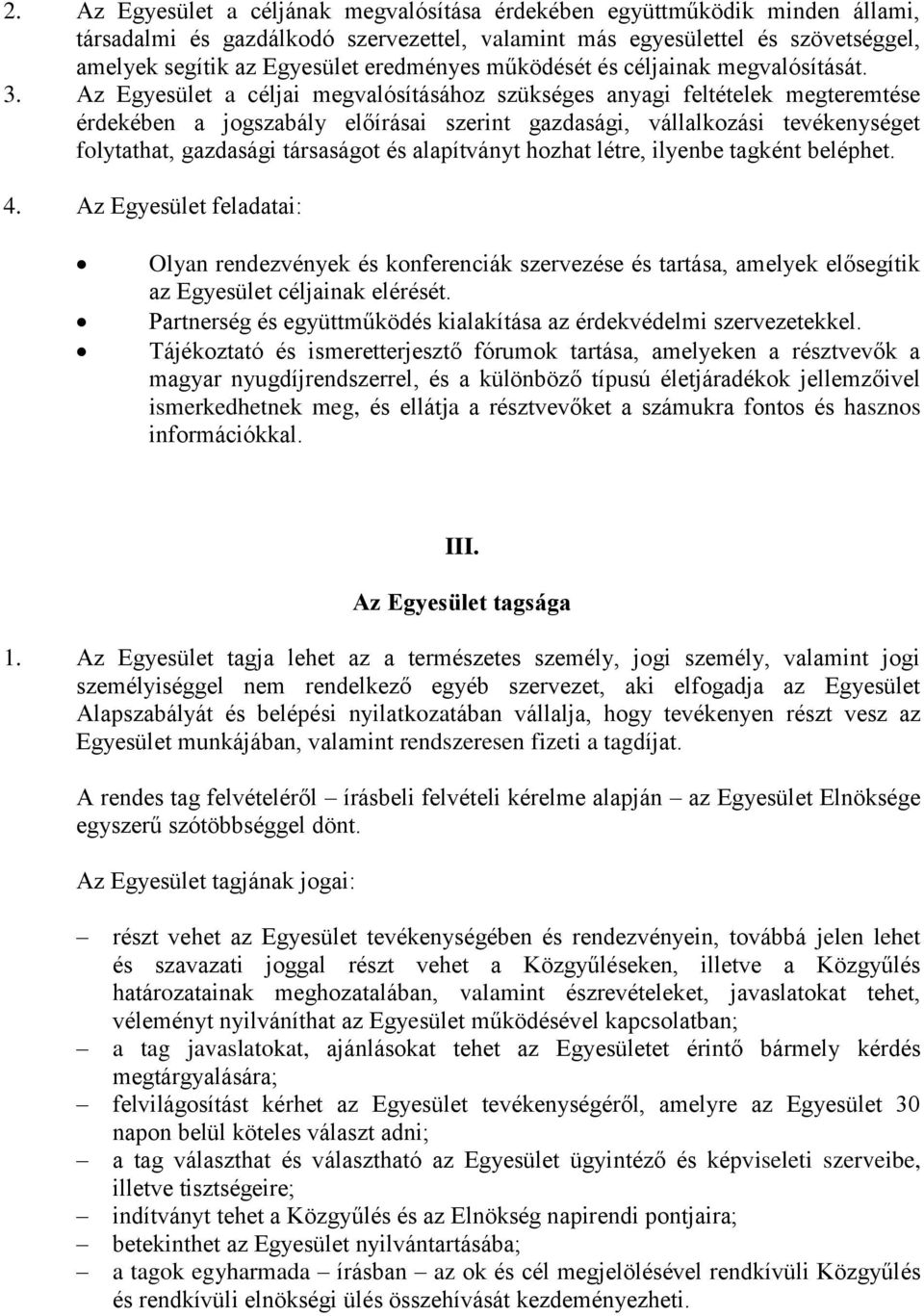 2. Az Egyesület a céljának megvalósítása érdekében együttműködik minden állami, társadalmi és gazdálkodó szervezettel, valamint más egyesülettel és szövetséggel, amelyek segítik az Egyesület eredményes működését és céljainak megvalósítását.

3. Az Egyesület a céljai megvalósításához szükséges anyagi feltételek megteremtése érdekében a jogszabály előírásai szerint gazdasági, vállalkozási tevékenységet folytathat, gazdasági társaságot és alapítványt hozhat létre, ilyenbe tagként beléphet.

4. Az Egyesület feladatai:

• Olyan rendezvények és konferenciák szervezése és tartása, amelyek elősegítik az Egyesület céljainak elérését.
• Partnerség és együttműködés kialakítása az érdekvédelmi szervezetekkel.
• Tájékoztató és ismeretterjesztő fórumok tartása, amelyeken a résztvevők a magyar nyugdíjrendszerrel, és a különböző típusú életjáradékok jellemzőivel ismerkedhetnek meg, és ellátja a résztvevőket a számukra fontos és hasznos információkkal.

III.

Az Egyesület tagsága

1. Az Egyesület tagja lehet az a természetes személy, jogi személy, valamint jogi személyiséggel nem rendelkező egyéb szervezet, aki elfogadja az Egyesület Alapszabályát és belépési nyilatkozatában vállalja, hogy tevékenyen részt vesz az Egyesület munkájában, valamint rendszeresen fizeti a tagdíjat.

A rendes tag felvételéről – írásbeli felvételi kérelme alapján – az Egyesület Elnöksége egyszerű szótöbbséggel dönt.

Az Egyesület tagjának jogai:

– részt vehet az Egyesület tevékenységében és rendezvényein, továbbá jelen lehet és szavazati joggal részt vehet a Közgyűléseken, illetve a Közgyűlés határozatainak meghozatalában, valamint észrevételeket, javaslatokat tehet, véleményt nyilváníthat az Egyesület működésével kapcsolatban;
– a tag javaslatokat, ajánlásokat tehet az Egyesületet érintő bármely kérdés megtárgyalására;
– felvilágosítást kérhet az Egyesület tevékenységéről, amelyre az Egyesület 30 napon belül köteles választ adni;
– a tag választhat és választható az Egyesület ügyintéző és képviseleti szerveibe, illetve tisztségeire;
– indítványt tehet a Közgyűlés és az Elnökség napirendi pontjaira;
– betekinthet az Egyesület nyilvántartásába;
– a tagok egyharmada – írásban – az ok és cél megjelölésével rendkívüli Közgyűlés és rendkívüli elnökségi ülés összehívását kezdeményezheti.